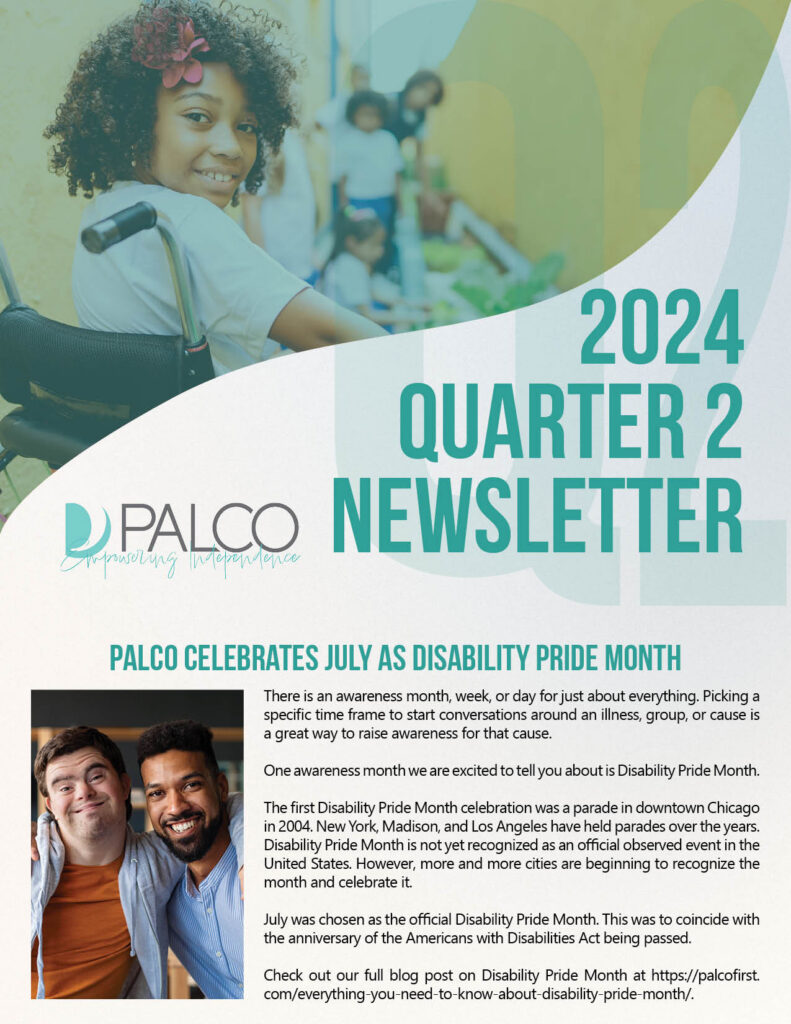 2024
QUARTER 2
NEWSLETTER

PALCO
Empowering Independence

PALCO CELEBRATES JULY AS DISABILITY PRIDE MONTH

There is an awareness month, week, or day for just about everything. Picking a specific time frame to start conversations around an illness, group, or cause is a great way to raise awareness for that cause.

One awareness month we are excited to tell you about is Disability Pride Month.

The first Disability Pride Month celebration was a parade in downtown Chicago in 2004. New York, Madison, and Los Angeles have held parades over the years. Disability Pride Month is not yet recognized as an official observed event in the United States. However, more and more cities are beginning to recognize the month and celebrate it.

July was chosen as the official Disability Pride Month. This was to coincide with the anniversary of the Americans with Disabilities Act being passed.

Check out our full blog post on Disability Pride Month at https://palcofirst.com/everything-you-need-to-know-about-disability-pride-month/.